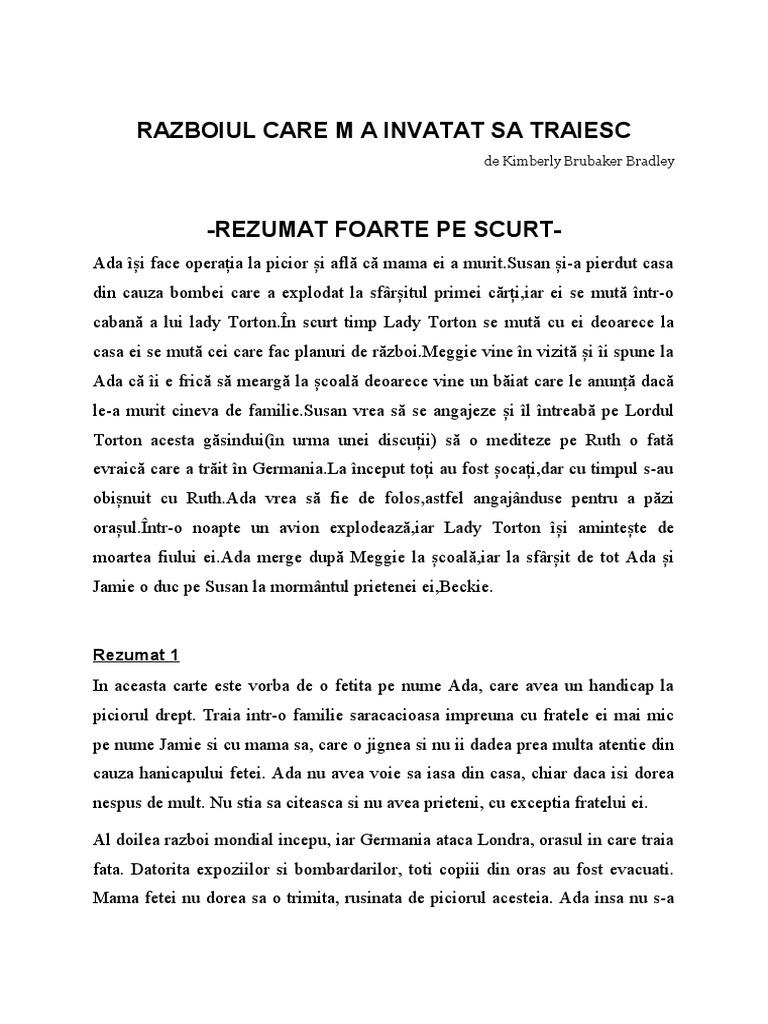 RAZBOIUL CARE M A INVATAT SA TRAIESC

de Kimberly Brubaker Bradley

-REZUMAT FOARTE PE SCURT-

Ada își face operația la picior și află că mama ei a murit.Susan și-a pierdut casa din cauza bombei care a explodat la sfârșitul primei cărți,iar ei se mută într-o cabană a lui lady Torton.În scurt timp Lady Torton se mută cu ei deoarece la casa ei se mută cei care fac planuri de război.Meggie vine în vizită și îi spune la Ada că îi e frică să meargă la școală deoarece vine un băiat care le anunță dacă le-a murit cineva de familie.Susan vrea să se angajeze și îl întreabă pe Lordul Torton acesta găsindui(în urma unei discuții) să o mediteze pe Ruth o fată evraică care a trăit în Germania.La început toți au fost șocați,dar cu timpul s-au obișnuit cu Ruth.Ada vrea să fie de folos,astfel angajânduse pentru a păzi orașul.Într-o noapte un avion explodează,iar Lady Torton își amintește de moartea fiului ei.Ada merge după Meggie la școală,iar la sfârșit de tot Ada și Jamie o duc pe Susan la mormântul prietenei ei,Beckie.

Rezumat 1

In aceasta carte este vorba de o fetita pe nume Ada, care avea un handicap la piciorul drept. Traia intr-o familie saracacioasa impreuna cu fratele ei mai mic pe nume Jamie si cu mama sa, care o jignea si nu ii dadea prea multa atentie din cauza hanicapului fetei. Ada nu avea voie sa iasa din casa, chiar daca isi dorea nespus de mult. Nu stia sa citeasca si nu avea prieteni, cu exceptia fratelui ei.

Al doilea razboi mondial incepu, iar Germania ataca Londra, orasul in care traia fata. Datorita expoziilor si bombardarilor, toti copiii din oras au fost evacuati. Mama fetei nu dorea sa o trimita, rusinata de piciorul acesteia. Ada insa nu s-a